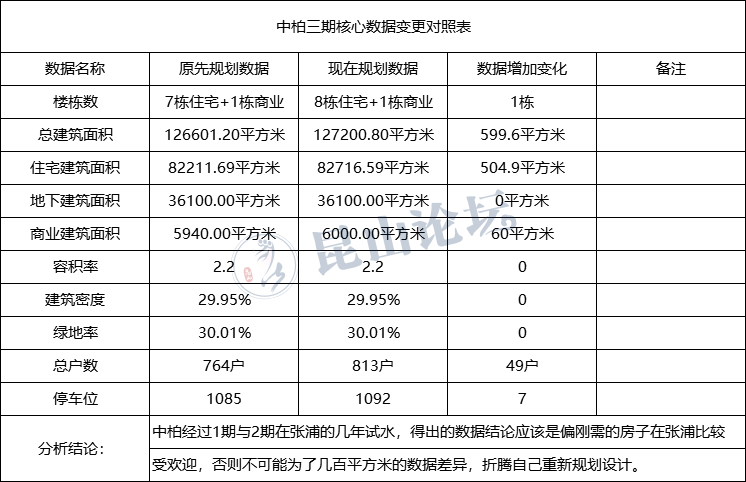 中柏三期核心数据变更对照表

| 数据名称 | 原先规划数据 | 现在规划数据 | 数据增加变化 | 备注 |
|---|---|---|---|---|
| 楼栋数 | 7栋住宅+1栋商业 | 8栋住宅+1栋商业 | 1栋 | |
| 总建筑面积 | 126601.20平方米 | 127200.80平方米 | 599.6平方米 | |
| 住宅建筑面积 | 82211.69平方米 | 82716.59平方米 | 504.9平方米 | |
| 地下建筑面积 | 36100.00平方米 | 36100.00平方米 | 0平方米 | |
| 商业建筑面积 | 5940.00平方米 | 6000.00平方米 | 60平方米 | |
| 容积率 | 2.2 | 2.2 | 0 | |
| 建筑密度 | 29.95% | 29.95% | 0 | |
| 绿地率 | 30.01% | 30.01% | 0 | |
| 总户数 | 764户 | 813户 | 49户 | |
| 停车位 | 1085 | 1092 | 7 | |
| 分析结论: | 中柏经过1期与2期在张浦的几年试水，得出的数据结论应该是偏刚需的房子在张浦比较受欢迎，否则不可能为了几百平方米的数据差异，折腾自己重新规划设计。 | | | |

昆山论坛